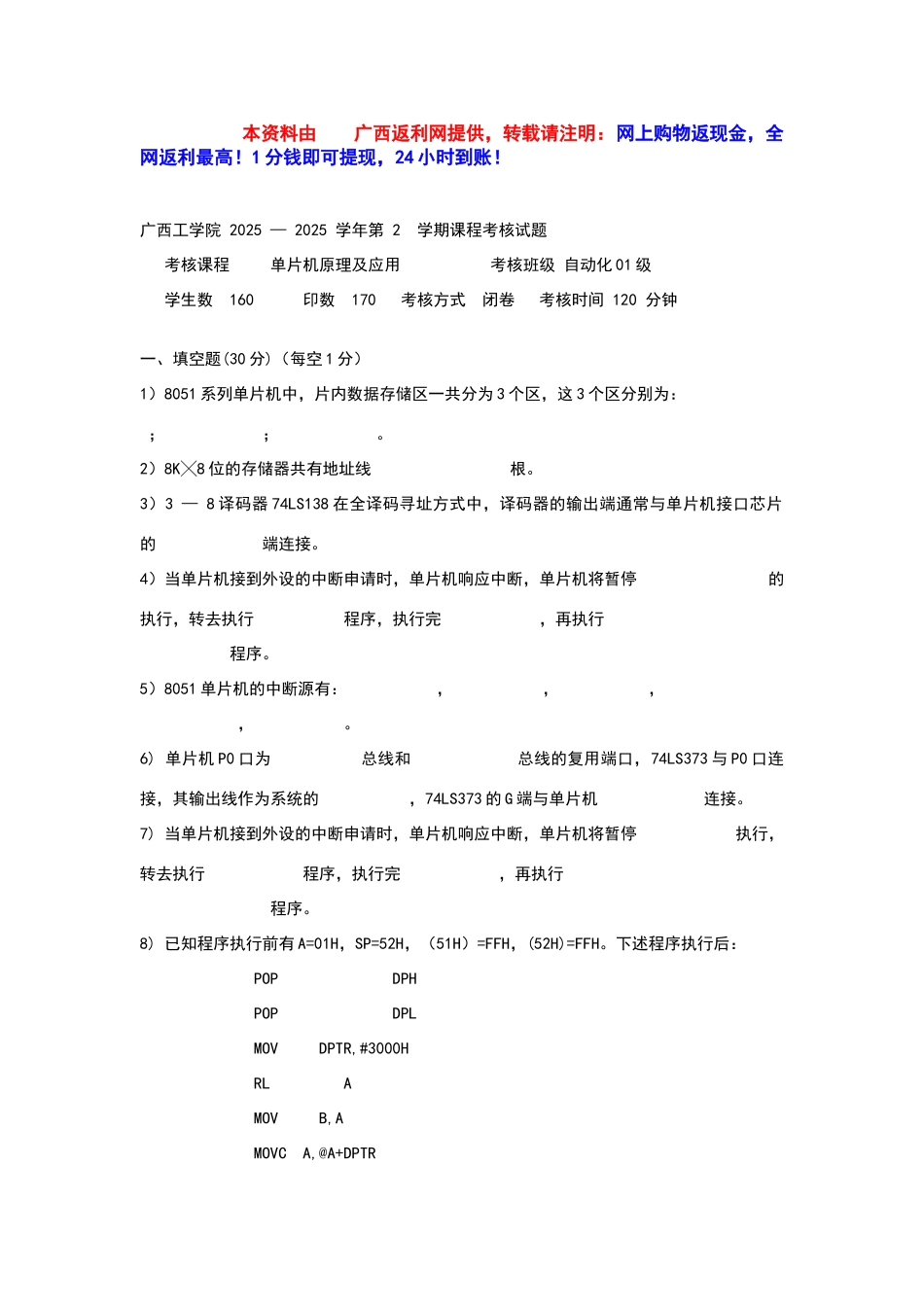 本资料由 广西返利网提供，转载请注明：网上购物返现金，全网返利最高！1分钱即可提现，24小时到账！

广西工学院 2025 — 2025 学年第 2 学期课程考核试题

考核课程 单片机原理及应用 考核班级 自动化01级

学生数 160 印数 170 考核方式 闭卷 考核时间 120 分钟

一、填空题(30分)(每空1分)

1）8051系列单片机中，片内数据存储区一共分为3个区，这3个区分别为：

； ； 。

2）8K╳8位的存储器共有地址线 根。

3）3 — 8译码器74LS138在全译码寻址方式中，译码器的输出端通常与单片机接口芯片的 端连接。

4）当单片机接到外设的中断申请时，单片机响应中断，单片机将暂停 的执行，转去执行 程序，执行完 ，再执行 程序。

5）8051单片机的中断源有： ， ， ， ， 。

6) 单片机P0口为 总线和 总线的复用端口，74LS373与P0口连接，其输出线作为系统的 ，74LS373的G端与单片机 连接。

7) 当单片机接到外设的中断申请时，单片机响应中断，单片机将暂停 执行，转去执行 程序，执行完 ，再执行 程序。

8) 已知程序执行前有A=01H，SP=52H，（51H）=FFH，(52H)=FFH。下述程序执行后：

POP DPH

POP DPL

MOV DPTR,#3000H

RL A

MOV B,A

MOVC A,@A+DPTR